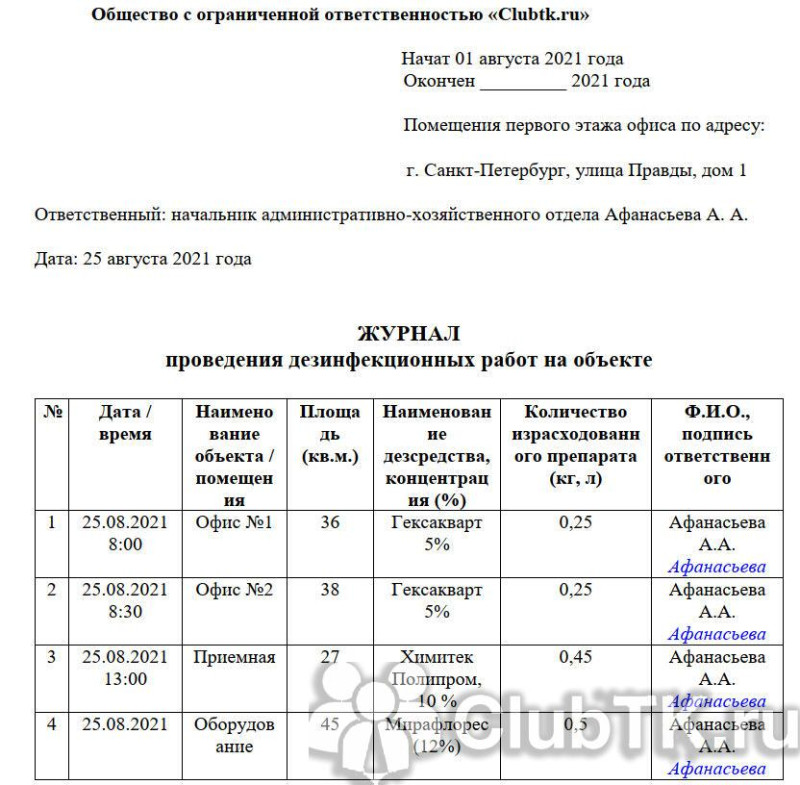 Общество с ограниченной ответственностью «Clubtk.ru»

Начат 01 августа 2021 года
Окончен ____ 2021 года

Помещения первого этажа офиса по адресу:

г. Санкт-Петербург, улица Правды, дом 1

Ответственный: начальник административно-хозяйственного отдела Афанасьева А. А.

Дата: 25 августа 2021 года

ЖУРНАЛ
проведения дезинфекционных работ на объекте

| № | Дата / время | Наименование объекта / помещения | Площадь (кв.м.) | Наименование дезсредства, концентрация (%) | Количество израсходованного препарата (кг, л) | Ф.И.О., подпись ответственного |
|---|---|---|---|---|---|---|
| 1 | 25.08.2021 8:00 | Офис №1 | 36 | Гексакварт 5% | 0,25 | Афанасьева А.А. Афанасьева |
| 2 | 25.08.2021 8:30 | Офис №2 | 38 | Гексакварт 5% | 0,25 | Афанасьева А.А. Афанасьева |
| 3 | 25.08.2021 13:00 | Приемная | 27 | Химитек Полипром, 10 % | 0,45 | Афанасьева А.А. Афанасьева |
| 4 | 25.08.2021 | Оборудование | 45 | Мирафлорес (12%) | 0,5 | Афанасьева А.А. Афанасьева |

ClubTK.ru